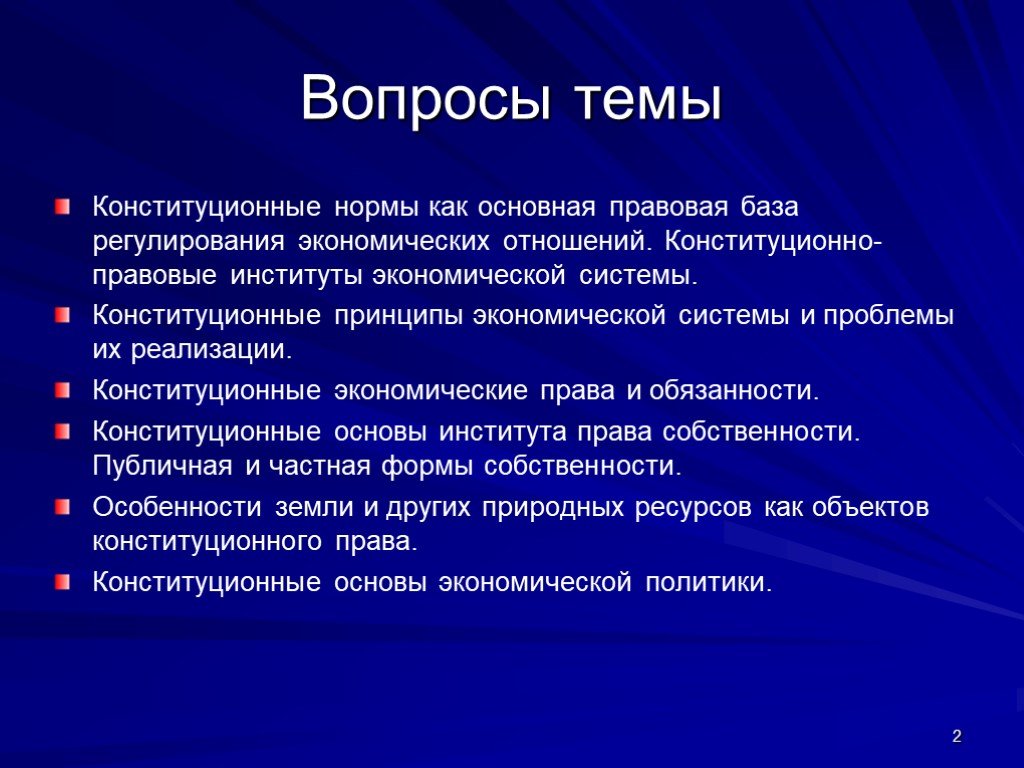 Вопросы темы

Конституционные нормы как основная правовая база регулирования экономических отношений. Конституционно-правовые институты экономической системы.

Конституционные принципы экономической системы и проблемы их реализации.

Конституционные экономические права и обязанности.

Конституционные основы института права собственности. Публичная и частная формы собственности.

Особенности земли и других природных ресурсов как объектов конституционного права.

Конституционные основы экономической политики.

2